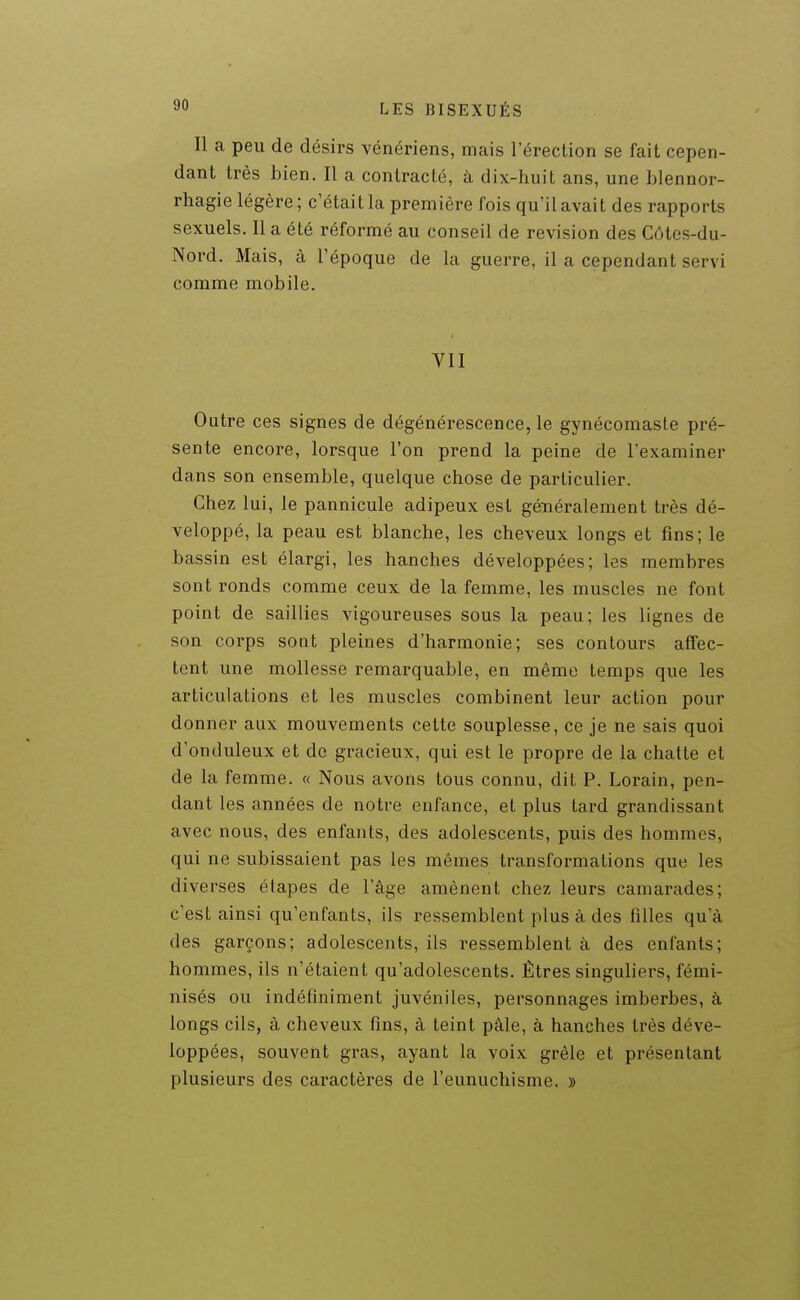 90 LES BISEXUÉS

Il a peu de désirs vénériens, mais l'érection se fait cependant très bien. Il a contracté, à dix-huit ans, une blennorrhagie légère; c'était la première fois qu'il avait des rapports sexuels. Il a été réformé au conseil de revision des Côtes-du-Nord. Mais, à l'époque de la guerre, il a cependant servi comme mobile.

VII

Outre ces signes de dégénérescence, le gynécomaste présente encore, lorsque l'on prend la peine de l'examiner dans son ensemble, quelque chose de particulier.

Chez lui, le pannicule adipeux est généralement très développé, la peau est blanche, les cheveux longs et fins; le bassin est élargi, les hanches développées; les membres sont ronds comme ceux de la femme, les muscles ne font point de saillies vigoureuses sous la peau; les lignes de son corps sont pleines d'harmonie; ses contours affectent une mollesse remarquable, en même temps que les articulations et les muscles combinent leur action pour donner aux mouvements cette souplesse, ce je ne sais quoi d'onduleux et de gracieux, qui est le propre de la chatte et de la femme. « Nous avons tous connu, dit P. Lorain, pendant les années de notre enfance, et plus tard grandissant avec nous, des enfants, des adolescents, puis des hommes, qui ne subissaient pas les mêmes transformations que les diverses étapes de l'âge amènent chez leurs camarades; c'est ainsi qu'enfants, ils ressemblent plus à des filles qu'à des garçons; adolescents, ils ressemblent à des enfants; hommes, ils n'étaient qu'adolescents. Êtres singuliers, féminisés ou indéfiniment juvéniles, personnages imberbes, à longs cils, à cheveux fins, à teint pâle, à hanches très développées, souvent gras, ayant la voix grêle et présentant plusieurs des caractères de l'eunuchisme. »